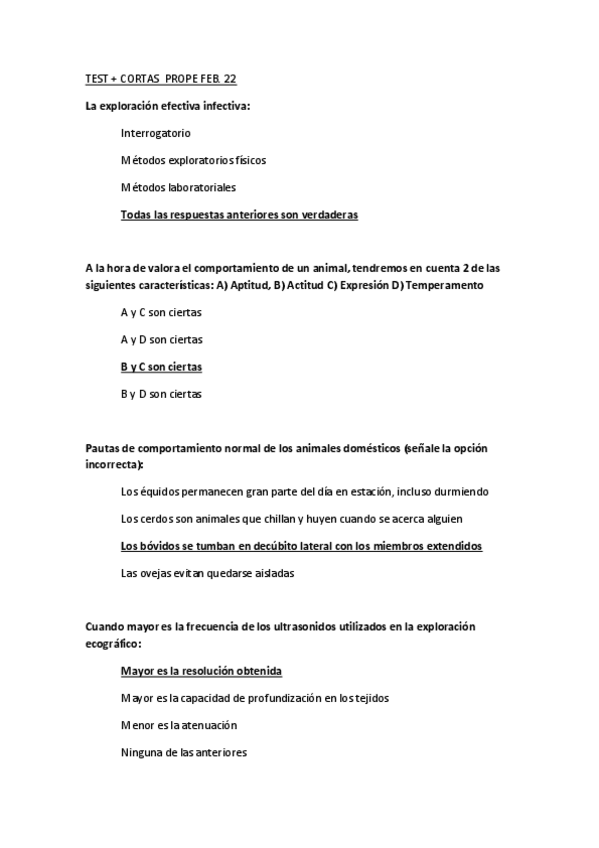 TEST + CORTAS PROPE FEB. 22

La exploración efectiva infectiva:

Interrogatorio

Métodos exploratorios físicos

Métodos laboratoriales

Todas las respuestas anteriores son verdaderas

A la hora de valora el comportamiento de un animal, tendremos en cuenta 2 de las siguientes características: A) Aptitud, B) Actitud C) Expresión D) Temperamento

A y C son ciertas

A y D son ciertas

B y C son ciertas

B y D son ciertas

Pautas de comportamiento normal de los animales domésticos (señale la opción incorrecta):

Los équidos permanecen gran parte del día en estación, incluso durmiendo

Los cerdos son animales que chillan y huyen cuando se acerca alguien

Los bóvidos se tumban en decúbito lateral con los miembros extendidos

Las ovejas evitan quedarse aisladas

Cuando mayor es la frecuencia de los ultrasonidos utilizados en la exploración ecográfico:

Mayor es la resolución obtenida

Mayor es la capacidad de profundización en los tejidos

Menor es la atenuación

Ninguna de las anteriores